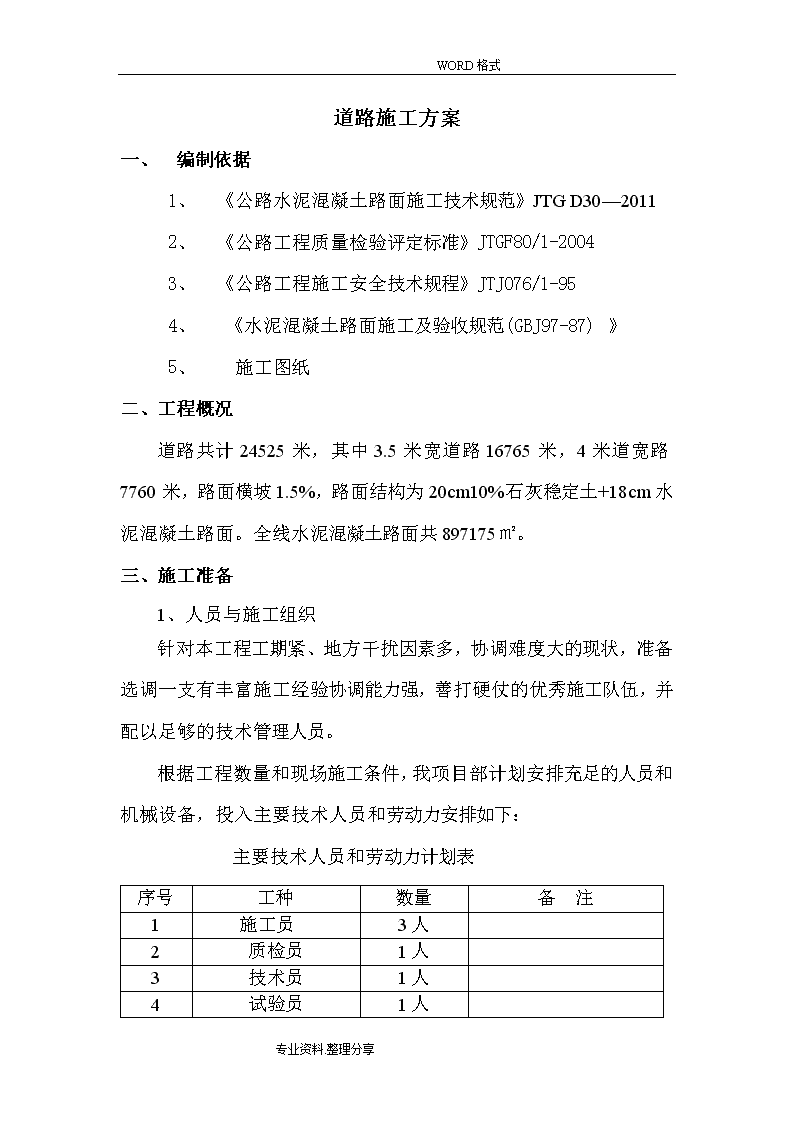 WORD 格式

道路施工方案

一、 编制依据

1、 《公路水泥混凝土路面施工技术规范》JTG D30—2011

2、 《公路工程质量检验评定标准》JTGF80/1-2004

3、 《公路工程施工安全技术规程》JTJ076/1-95

4、 《水泥混凝土路面施工及验收规范(GBJ97-87) 》

5、 施工图纸

二、工程概况

道路共计 24525 米，其中 3.5 米宽道路 16765 米，4 米道宽路 7760 米，路面横坡 1.5%，路面结构为 20cm10%石灰稳定土+18cm 水泥混凝土路面。全线水泥混凝土路面共 897175 ㎡。

三、施工准备

1、人员与施工组织

针对本工程工期紧、地方干扰因素多，协调难度大的现状，准备选调一支有丰富施工经验协调能力强，善打硬仗的优秀施工队伍，并配以足够的技术管理人员。

根据工程数量和现场施工条件，我项目部计划安排充足的人员和机械设备，投入主要技术人员和劳动力安排如下：

主要技术人员和劳动力计划表

| 序号 | 工种 | 数量 | 备 注 |
|---|---|---|---|
| 1 | 施工员 | 3 人 | |
| 2 | 质检员 | 1 人 | |
| 3 | 技术员 | 1 人 | |
| 4 | 试验员 | 1 人 | |

专业资料 整理分享